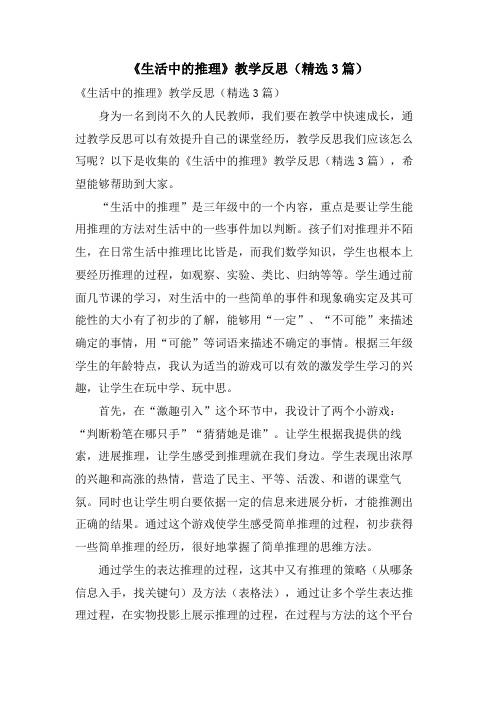 《生活中的推理》教学反思（精选3篇）

《生活中的推理》教学反思（精选3篇）

身为一名到岗不久的人民教师，我们要在教学中快速成长，通过教学反思可以有效提升自己的课堂经历，教学反思我们应该怎么写呢？以下是收集的《生活中的推理》教学反思（精选3篇），希望能够帮助到大家。

“生活中的推理”是三年级中的一个内容，重点是要让学生能用推理的方法对生活中的一些事件加以判断。孩子们对推理并不陌生，在日常生活中推理比比皆是，而我们数学知识，学生也根本上要经历推理的过程，如观察、实验、类比、归纳等等。学生通过前面几节课的学习，对生活中的一些简单的事件和现象确实定及其可能性的大小有了初步的了解，能够用“一定”、“不可能”来描述确定的事情，用“可能”等词语来描述不确定的事情。根据三年级学生的年龄特点，我认为适当的游戏可以有效的激发学生学习的兴趣，让学生在玩中学、玩中思。

首先，在“激趣引入”这个环节中，我设计了两个小游戏：“判断粉笔在哪只手”“猜猜她是谁”。让学生根据我提供的线索，进展推理，让学生感受到推理就在我们身边。学生表现出浓厚的兴趣和高涨的热情，营造了民主、平等、活泼、和谐的课堂气氛。同时也让学生明白要依据一定的信息来进展分析，才能推测出正确的结果。通过这个游戏使学生感受简单推理的过程，初步获得一些简单推理的经历，很好地掌握了简单推理的思维方法。

通过学生的表达推理的过程，这其中又有推理的策略（从哪条信息入手，找关键句）及方法（表格法），通过让多个学生表达推理过程，在实物投影上展示推理的过程，在过程与方法的这个平台